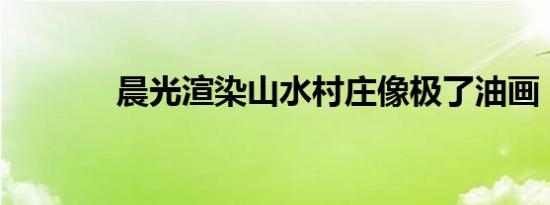 晨光渲染山水村庄像极了油画